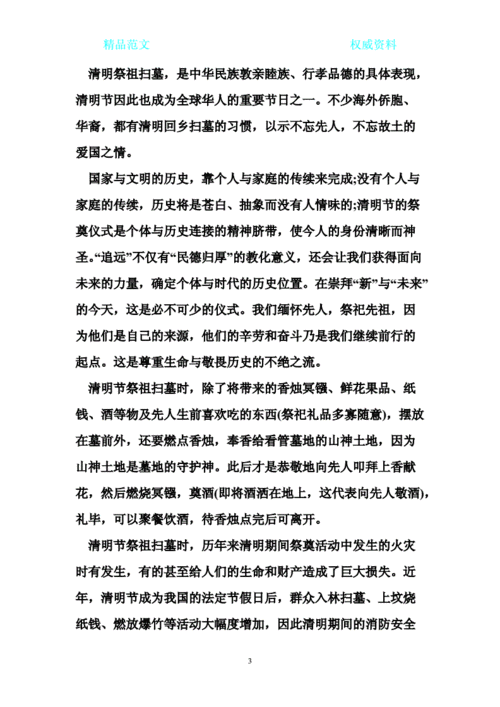 精品范文　　　　　　　　　　　　　　　　　　权威资料

清明祭祖扫墓，是中华民族敦亲睦族、行孝品德的具体表现，清明节因此也成为全球华人的重要节日之一。不少海外侨胞、华裔，都有清明回乡扫墓的习惯，以示不忘先人，不忘故土的爱国之情。

国家与文明的历史，靠个人与家庭的传续来完成;没有个人与家庭的传续，历史将是苍白、抽象而没有人情味的;清明节的祭奠仪式是个体与历史连接的精神脐带，使今人的身份清晰而神圣。“追远”不仅有“民德归厚”的教化意义，还会让我们获得面向未来的力量，确定个体与时代的历史位置。在崇拜“新”与“未来”的今天，这是必不可少的仪式。我们缅怀先人，祭祀先祖，因为他们是自己的来源，他们的辛劳和奋斗乃是我们继续前行的起点。这是尊重生命与敬畏历史的不绝之流。

清明节祭祖扫墓时，除了将带来的香烛冥镪、鲜花果品、纸钱、酒等物及先人生前喜欢吃的东西(祭祀礼品多寡随意)，摆放在墓前外，还要燃点香烛，奉香给看管墓地的山神土地，因为山神土地是墓地的守护神。此后才是恭敬地向先人叩拜上香献花，然后燃烧冥镪，奠酒(即将酒洒在地上，这代表向先人敬酒)，礼毕，可以聚餐饮酒，待香烛点完后可离开。

清明节祭祖扫墓时，历年来清明期间祭奠活动中发生的火灾时有发生，有的甚至给人们的生命和财产造成了巨大损失。近年，清明节成为我国的法定节假日后，群众入林扫墓、上坟烧纸钱、燃放爆竹等活动大幅度增加，因此清明期间的消防安全

3